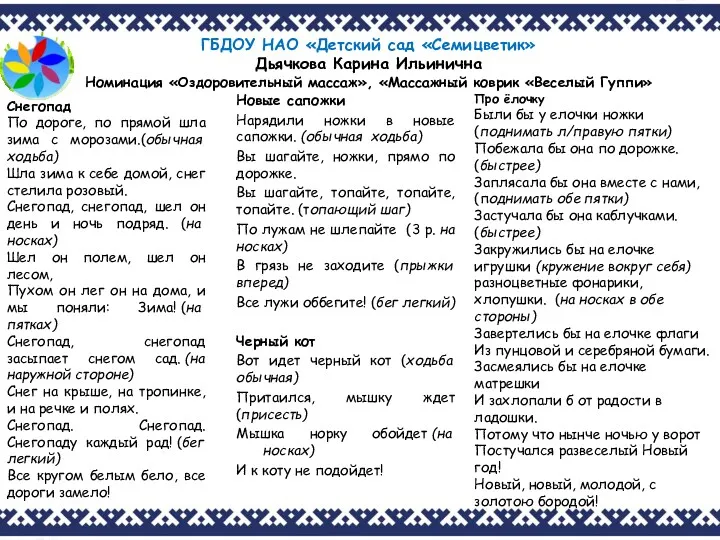 ГБДОУ НАО «Детский сад «Семицветик»
Дьячкова Карина Ильинична
Номинация «Оздоровительный массаж», «Массажный коврик «Веселый Гуппи»

Снегопад
По дороге, по прямой шла зима с морозами.(обычная ходьба)
Шла зима к себе домой, снег стелила розовый.
Снегопад, снегопад, шел он день и ночь подряд. (на носках)
Шел он полем, шел он лесом,
Пухом он лег он на дома, и мы поняли: Зима! (на пятках)
Снегопад, снегопад засыпает снегом сад. (на наружной стороне)
Снег на крыше, на тропинке, и на речке и полях.
Снегопад. Снегопад. Снегопаду каждый рад! (бег легкий)
Все кругом белым бело, все дороги замело!

Новые сапожки
Нарядили ножки в новые сапожки. (обычная ходьба)
Вы шагайте, ножки, прямо по дорожке.
Вы шагайте, топайте, топайте, топайте. (топающий шаг)
По лужам не шлепайте (3 р. на носках)
В грязь не заходите (прыжки вперед)
Все лужи оббегите! (бег легкий)

Черный кот
Вот идет черный кот (ходьба обычная)
Притаился, мышку ждет (присесть)
Мышка норку обойдет (на носках)
И к коту не подойдет!

Про ёлочку
Были бы у елочки ножки (поднимать л/правую пятки)
Побежала бы она по дорожке. (быстрее)
Заплясала бы она вместе с нами, (поднимать обе пятки)
Застучала бы она каблучками. (быстрее)
Закружились бы на елочке игрушки (кружение вокруг себя) разноцветные фонарики, хлопушки. (на носках в обе стороны)
Завертелись бы на елочке флаги
Из пунцовой и серебряной бумаги.
Засмеялись бы на елочке матрешки
И захлопали б от радости в ладошки.
Потому что нынче ночью у ворот
Постучался развеселый Новый год!
Новый, новый, молодой, с золотою бородой!